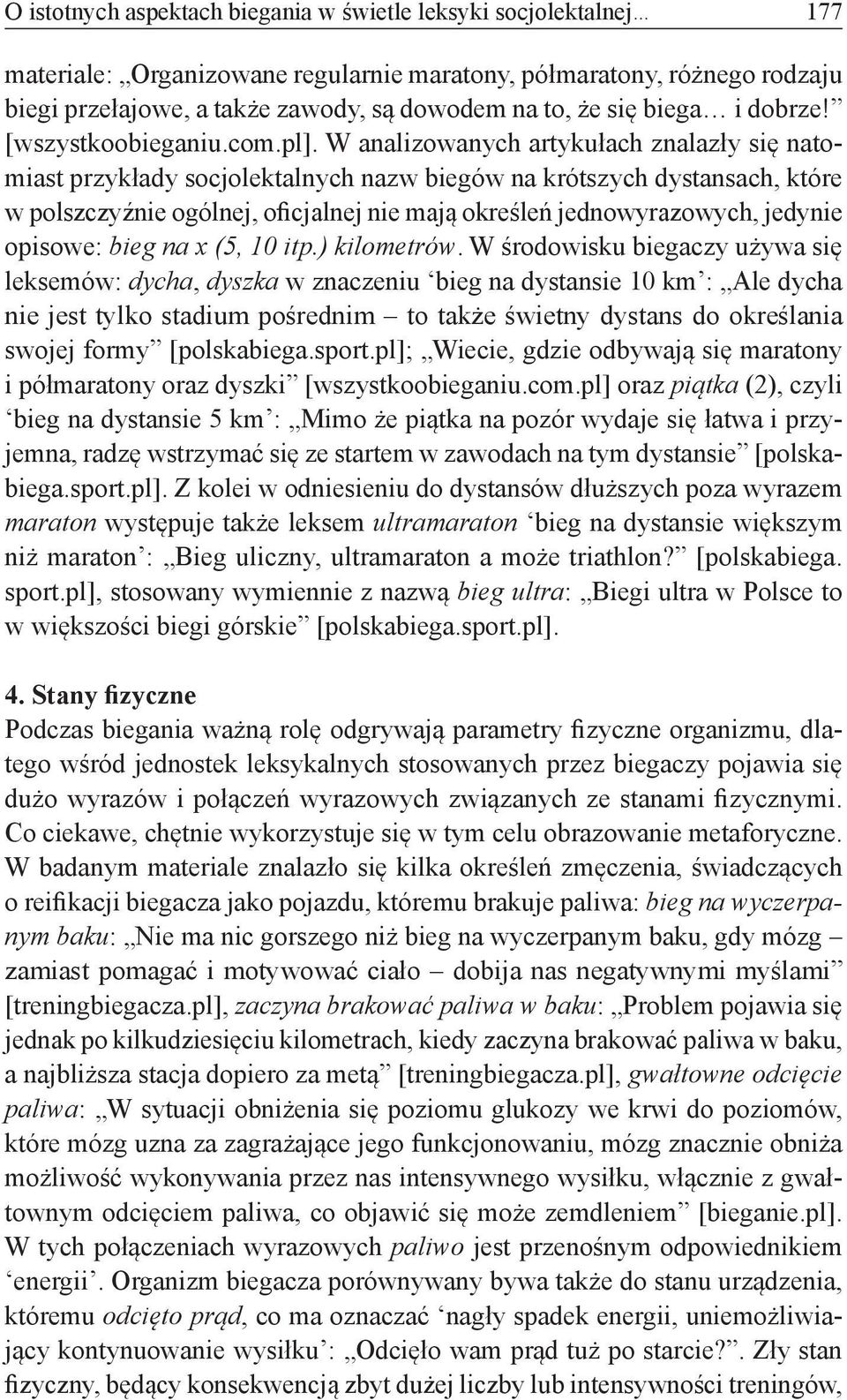 O istotnych aspektach biegania w świetle leksyki socjolektalnej… 177

materiale: „Organizowane regularnie maratony, półmaratony, różnego rodzaju biegi przełajowe, a także zawody, są dowodem na to, że się biega… i dobrze!” [wszystkoobieganiu.com.pl]. W analizowanych artykułach znalazły się natomiast przykłady socjolektalnych nazw biegów na krótszych dystansach, które w polszczyźnie ogólnej, oficjalnej nie mają określeń jednowyrazowych, jedynie opisowe: bieg na x (5, 10 itp.) kilometrów. W środowisku biegaczy używa się leksemów: dycha, dyszka w znaczeniu ‘bieg na dystansie 10 km’: „Ale dycha nie jest tylko stadium pośrednim – to także świetny dystans do określania swojej formy” [polskabiega.sport.pl]; „Wiecie, gdzie odbywają się maratony i półmaratony oraz dyszki” [wszystkoobieganiu.com.pl] oraz piątka (2), czyli ‘bieg na dystansie 5 km’: „Mimo że piątka na pozór wydaje się łatwa i przyjemna, radzę wstrzymać się ze startem w zawodach na tym dystansie” [polskabiega.sport.pl]. Z kolei w odniesieniu do dystansów dłuższych poza wyrazem maraton występuje także leksem ultramaraton ‘bieg na dystansie większym niż maraton’: „Bieg uliczny, ultramaraton a może triathlon?” [polskabiega.sport.pl], stosowany wymiennie z nazwą bieg ultra: „Biegi ultra w Polsce to w większości biegi górskie” [polskabiega.sport.pl].

4. Stany fizyczne
Podczas biegania ważną rolę odgrywają parametry fizyczne organizmu, dlatego wśród jednostek leksykalnych stosowanych przez biegaczy pojawia się dużo wyrazów i połączeń wyrazowych związanych ze stanami fizycznymi. Co ciekawe, chętnie wykorzystuje się w tym celu obrazowanie metaforyczne. W badanym materiale znalazło się kilka określeń zmęczenia, świadczących o reifikacji biegacza jako pojazdu, któremu brakuje paliwa: bieg na wyczerpanym baku: „Nie ma nic gorszego niż bieg na wyczerpanym baku, gdy mózg – zamiast pomagać i motywować ciało – dobija nas negatywnymi myślami” [treningbiegacza.pl], zaczyna brakować paliwa w baku: „Problem pojawia się jednak po kilkudziesięciu kilometrach, kiedy zaczyna brakować paliwa w baku, a najbliższa stacja dopiero za metą” [treningbiegacza.pl], gwałtowne odcięcie paliwa: „W sytuacji obniżenia się poziomu glukozy we krwi do poziomów, które mózg uzna za zagrażające jego funkcjonowaniu, mózg znacznie obniża możliwość wykonywania przez nas intensywnego wysiłku, włącznie z gwałtownym odcięciem paliwa, co objawić się może zemdleniem” [bieganie.pl]. W tych połączeniach wyrazowych paliwo jest przenośnym odpowiednikiem ‘energii’. Organizm biegacza porównywany bywa także do stanu urządzenia, któremu odcięto prąd, co ma oznaczać ‘nagły spadek energii, uniemożliwiający kontynuowanie wysiłku’: „Odcięło wam prąd tuż po starcie?”. Zły stan fizyczny, będący konsekwencją zbyt dużej liczby lub intensywności treningów,